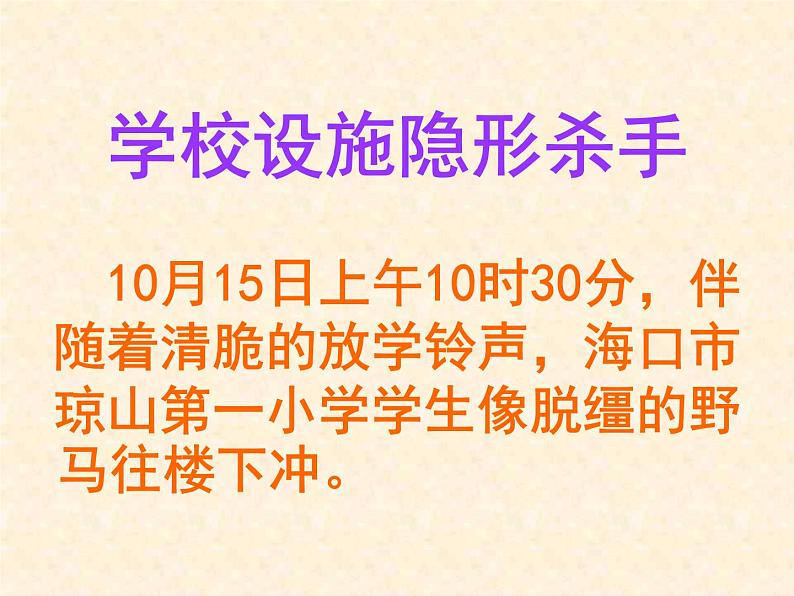 学校设施隐形杀手

10月15日上午10时30分，伴随着清脆的放学铃声，海口市琼山第一小学学生像脱缰的野马往楼下冲。